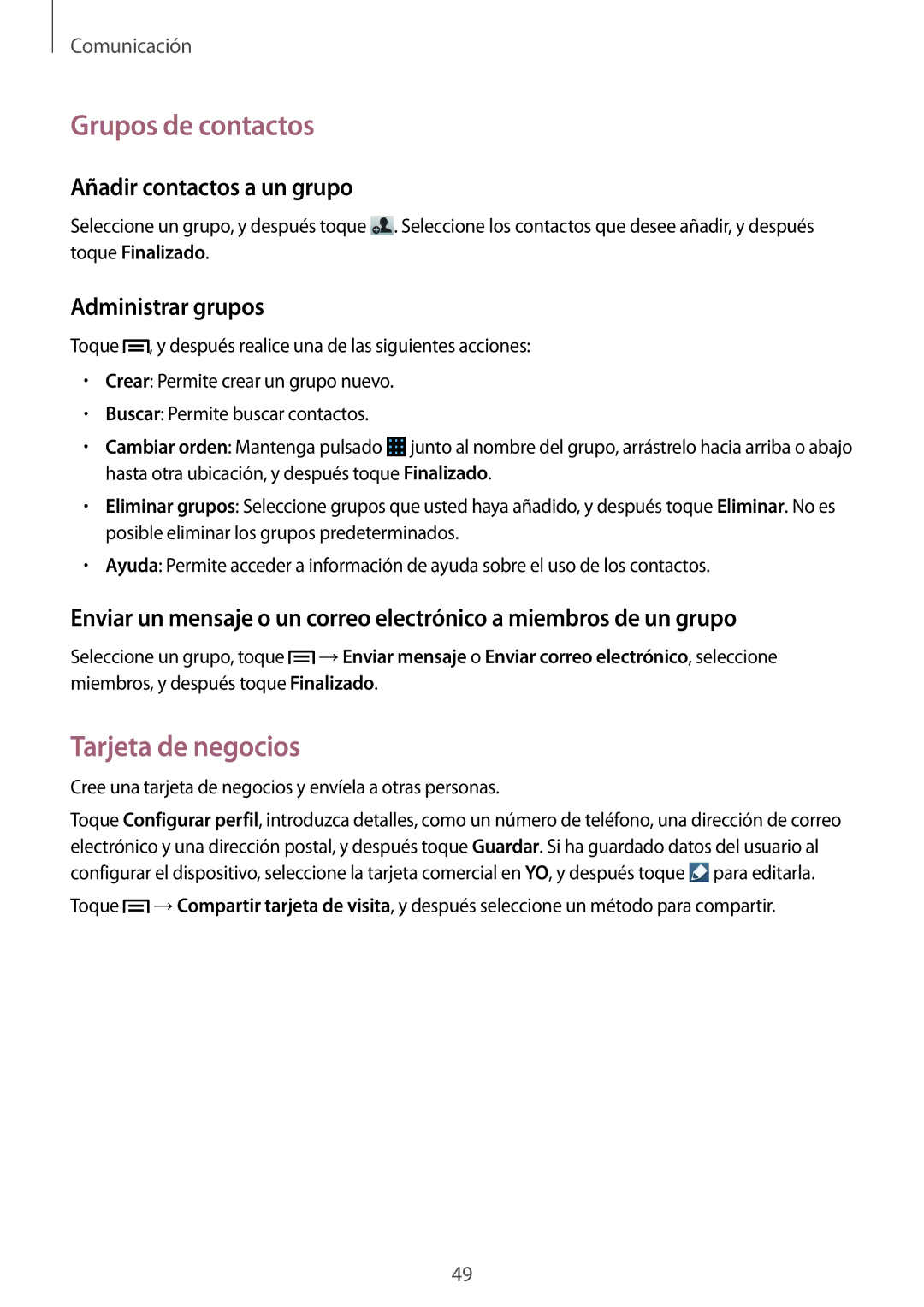 Comunicación

Grupos de contactos

Añadir contactos a un grupo

Seleccione un grupo, y después toque . Seleccione los contactos que desee añadir, y después toque Finalizado.

Administrar grupos

Toque , y después realice una de las siguientes acciones:

• Crear: Permite crear un grupo nuevo.
• Buscar: Permite buscar contactos.
• Cambiar orden: Mantenga pulsado junto al nombre del grupo, arrástrelo hacia arriba o abajo hasta otra ubicación, y después toque Finalizado.
• Eliminar grupos: Seleccione grupos que usted haya añadido, y después toque Eliminar. No es posible eliminar los grupos predeterminados.
• Ayuda: Permite acceder a información de ayuda sobre el uso de los contactos.

Enviar un mensaje o un correo electrónico a miembros de un grupo

Seleccione un grupo, toque → Enviar mensaje o Enviar correo electrónico, seleccione miembros, y después toque Finalizado.

Tarjeta de negocios

Cree una tarjeta de negocios y envíela a otras personas.

Toque Configurar perfil, introduzca detalles, como un número de teléfono, una dirección de correo electrónico y una dirección postal, y después toque Guardar. Si ha guardado datos del usuario al configurar el dispositivo, seleccione la tarjeta comercial en YO, y después toque para editarla.

Toque → Compartir tarjeta de visita, y después seleccione un método para compartir.

49